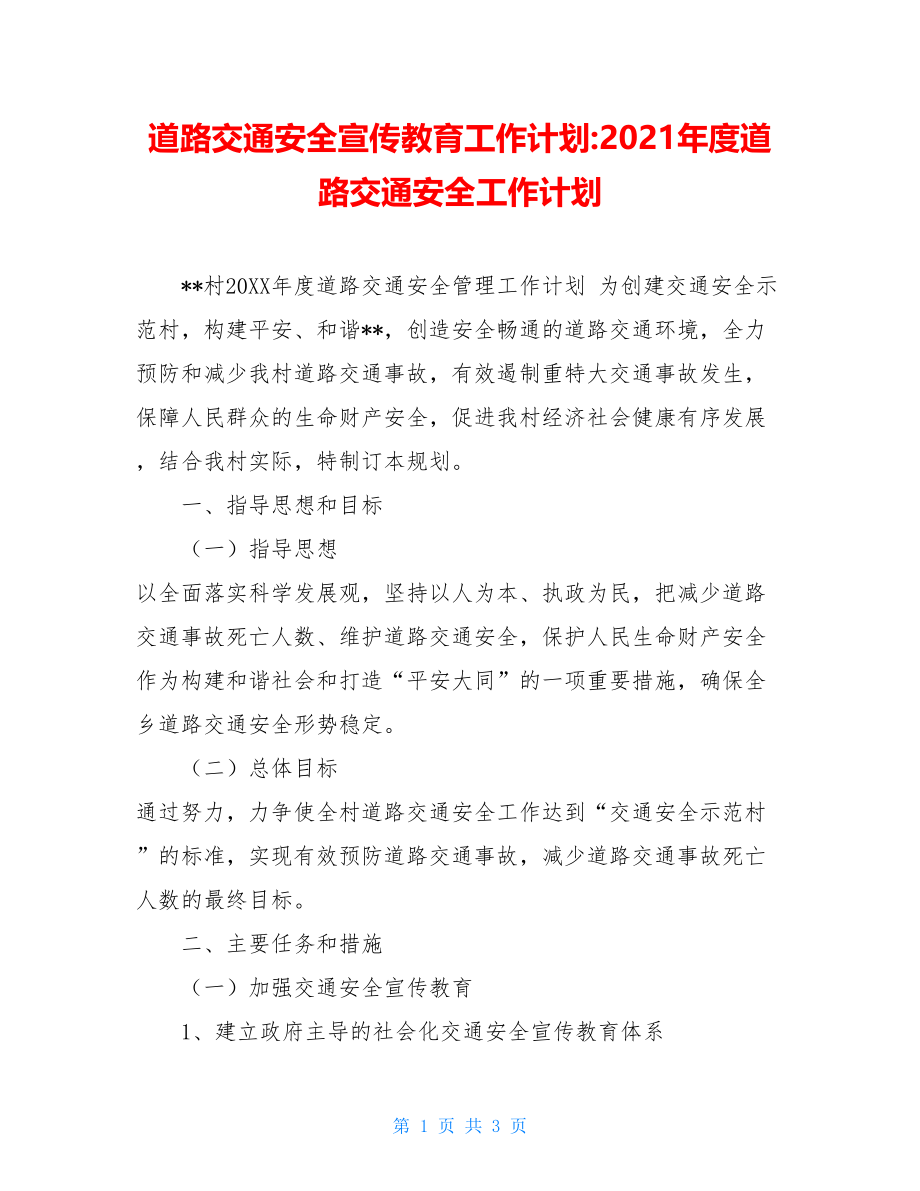 道路交通安全宣传教育工作计划:2021年度道路交通安全工作计划

**村20XX年度道路交通安全管理工作计划 为创建交通安全示范村，构建平安、和谐**，创造安全畅通的道路交通环境，全力预防和减少我村道路交通事故，有效遏制重特大交通事故发生，保障人民群众的生命财产安全，促进我村经济社会健康有序发展，结合我村实际，特制订本规划。

一、指导思想和目标

（一）指导思想

以全面落实科学发展观，坚持以人为本、执政为民，把减少道路交通事故死亡人数、维护道路交通安全，保护人民生命财产安全作为构建和谐社会和打造“平安大同”的一项重要措施，确保全乡道路交通安全形势稳定。

（二）总体目标

通过努力，力争使全村道路交通安全工作达到“交通安全示范村”的标准，实现有效预防道路交通事故，减少道路交通事故死亡人数的最终目标。

二、主要任务和措施

（一）加强交通安全宣传教育

1、建立政府主导的社会化交通安全宣传教育体系

第 1 页 共 3 页